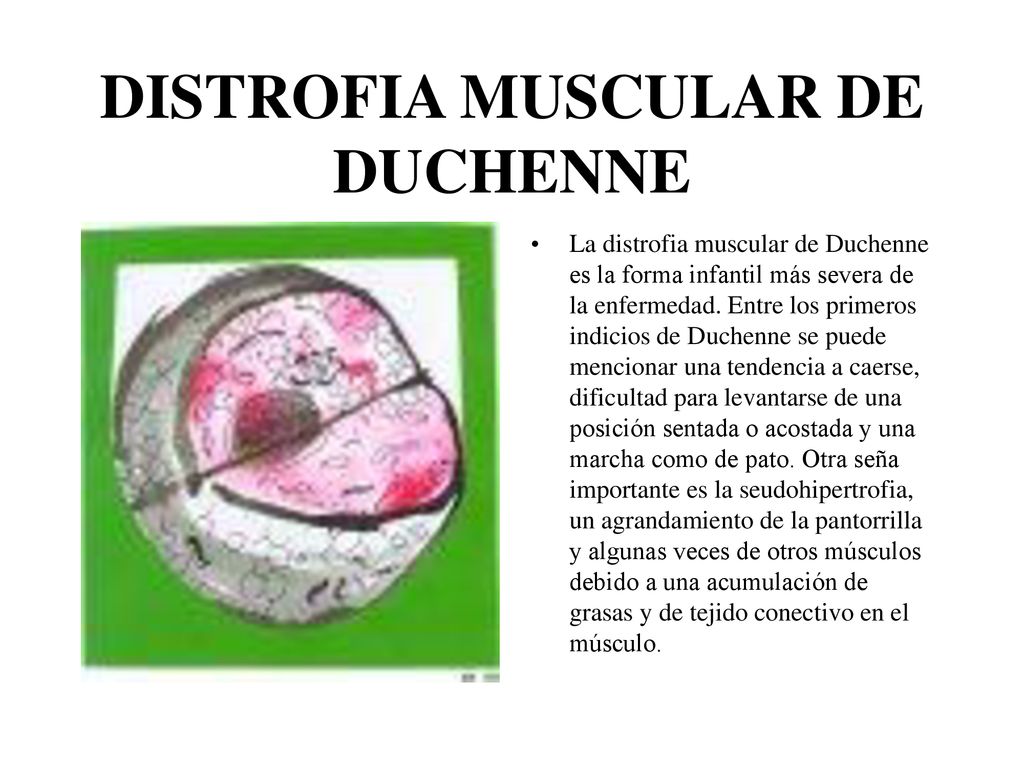 DISTROFIA MUSCULAR DE DUCHENNE

• La distrofia muscular de Duchenne es la forma infantil más severa de la enfermedad. Entre los primeros indicios de Duchenne se puede mencionar una tendencia a caerse, dificultad para levantarse de una posición sentada o acostada y una marcha como de pato. Otra seña importante es la seudohipertrofia, un agrandamiento de la pantorrilla y algunas veces de otros músculos debido a una acumulación de grasas y de tejido conectivo en el músculo.